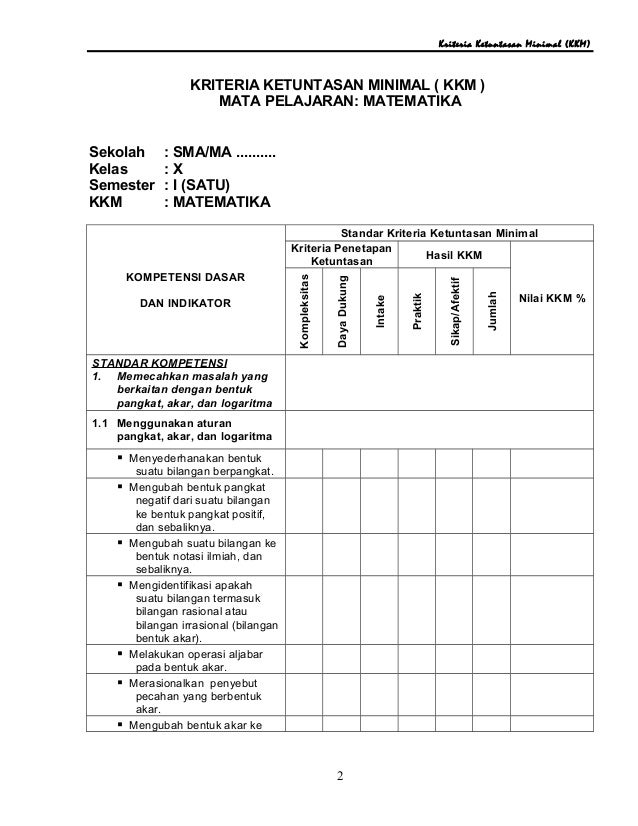 Kriteria Ketuntasan Minimal (KKM)

KRITERIA KETUNTASAN MINIMAL ( KKM )
MATA PELAJARAN: MATEMATIKA

Sekolah : SMA/MA ..........
Kelas : X
Semester : I (SATU)
KKM : MATEMATIKA

| KOMPETENSI DASAR DAN INDIKATOR | Standar Kriteria Ketuntasan Minimal | | | | | | |
|---|---|---|---|---|---|---|---|
| | Kriteria Penetapan Ketuntasan | | | Hasil KKM | | | Nilai KKM % |
| | Kompleksitas | Daya Dukung | Intake | Praktik | Sikap/Afektif | Jumlah | |
| STANDAR KOMPETENSI 1. Memecahkan masalah yang berkaitan dengan bentuk pangkat, akar, dan logaritma | | | | | | | |
| 1.1 Menggunakan aturan pangkat, akar, dan logaritma | | | | | | | |
| ▪ Menyederhanakan bentuk suatu bilangan berpangkat. | | | | | | | |
| ▪ Mengubah bentuk pangkat negatif dari suatu bilangan ke bentuk pangkat positif, dan sebaliknya. | | | | | | | |
| ▪ Mengubah suatu bilangan ke bentuk notasi ilmiah, dan sebaliknya. | | | | | | | |
| ▪ Mengidentifikasi apakah suatu bilangan termasuk bilangan rasional atau bilangan irrasional (bilangan bentuk akar). | | | | | | | |
| ▪ Melakukan operasi aljabar pada bentuk akar. | | | | | | | |
| ▪ Merasionalkan penyebut pecahan yang berbentuk akar. | | | | | | | |
| ▪ Mengubah bentuk akar ke | | | | | | | |

2